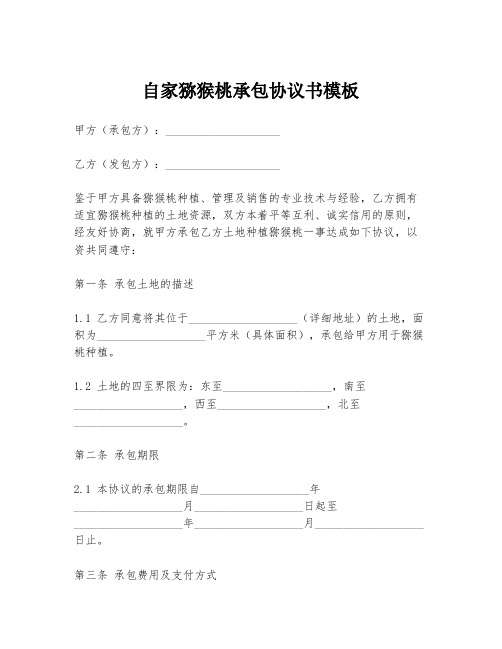 自家猕猴桃承包协议书模板

甲方（承包方）：____________________

乙方（发包方）：____________________

鉴于甲方具备猕猴桃种植、管理及销售的专业技术与经验，乙方拥有适宜猕猴桃种植的土地资源，双方本着平等互利、诚实信用的原则，经友好协商，就甲方承包乙方土地种植猕猴桃一事达成如下协议，以资共同遵守：

第一条 承包土地的描述

1.1 乙方同意将其位于____________________（详细地址）的土地，面积为____________________平方米（具体面积），承包给甲方用于猕猴桃种植。

1.2 土地的四至界限为：东至____________________，南至____________________，西至____________________，北至____________________。

第二条 承包期限

2.1 本协议的承包期限自____________________年____________________月____________________日起至____________________年____________________月____________________日止。

第三条 承包费用及支付方式